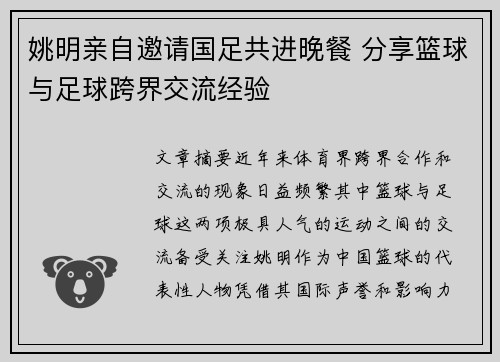 姚明亲自邀请国足共进晚餐 分享篮球与足球跨界交流经验

文章摘要近年来体育界跨界合作和交流的现象日益频繁其中篮球与足球这两项极具人气的运动之间的交流备受关注姚明作为中国篮球的代表性人物凭借其国际声誉和影响力